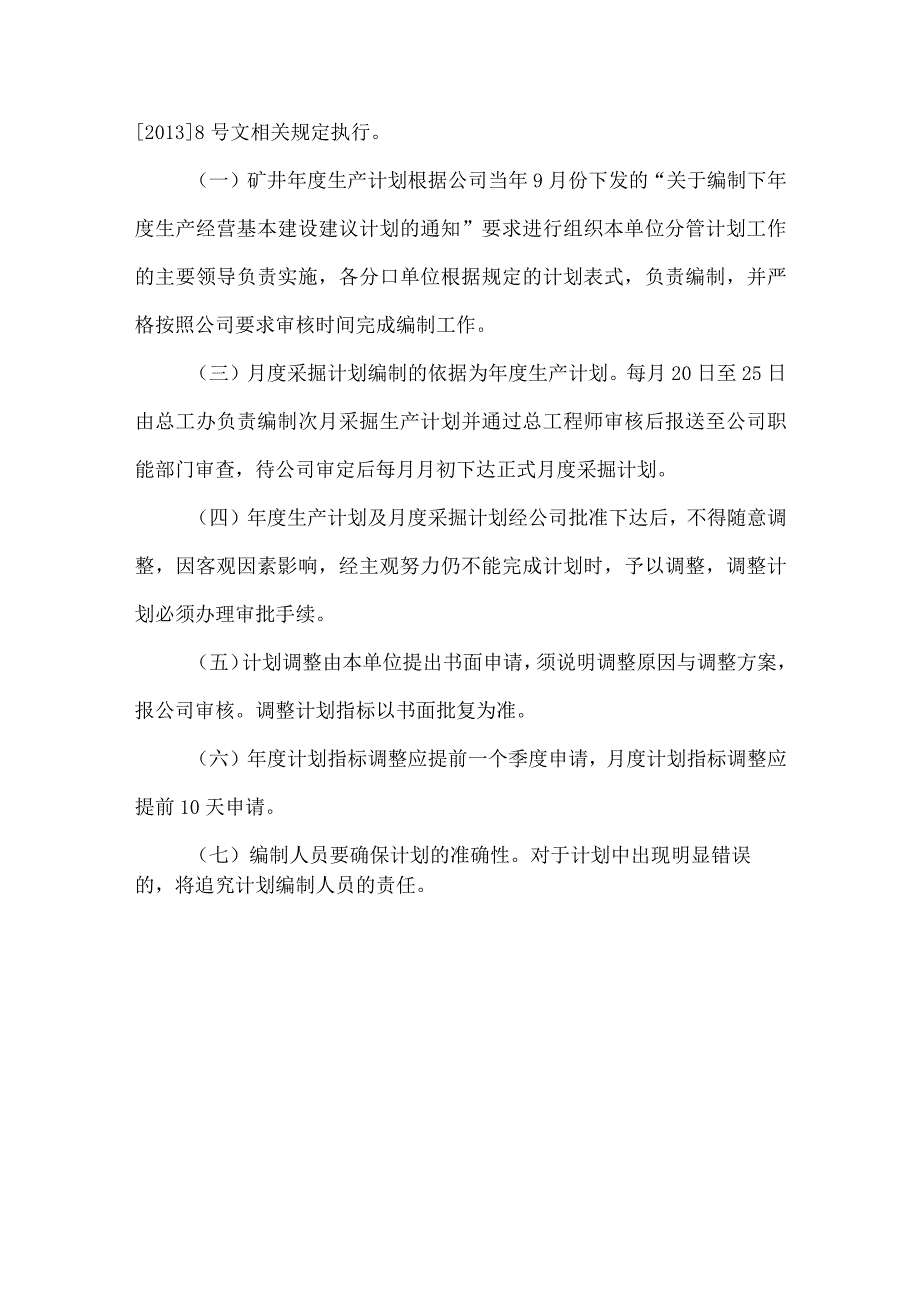 [2013]8号文相关规定执行。

（一）矿井年度生产计划根据公司当年9月份下发的“关于编制下年度生产经营基本建设建议计划的通知”要求进行组织本单位分管计划工作的主要领导负责实施，各分口单位根据规定的计划表式，负责编制，并严格按照公司要求审核时间完成编制工作。

（三）月度采掘计划编制的依据为年度生产计划。每月20日至25日由总工办负责编制次月采掘生产计划并通过总工程师审核后报送至公司职能部门审查，待公司审定后每月月初下达正式月度采掘计划。

（四）年度生产计划及月度采掘计划经公司批准下达后，不得随意调整，因客观因素影响，经主观努力仍不能完成计划时，予以调整，调整计划必须办理审批手续。

（五）计划调整由本单位提出书面申请，须说明调整原因与调整方案，报公司审核。调整计划指标以书面批复为准。

（六）年度计划指标调整应提前一个季度申请，月度计划指标调整应提前10天申请。

（七）编制人员要确保计划的准确性。对于计划中出现明显错误的，将追究计划编制人员的责任。